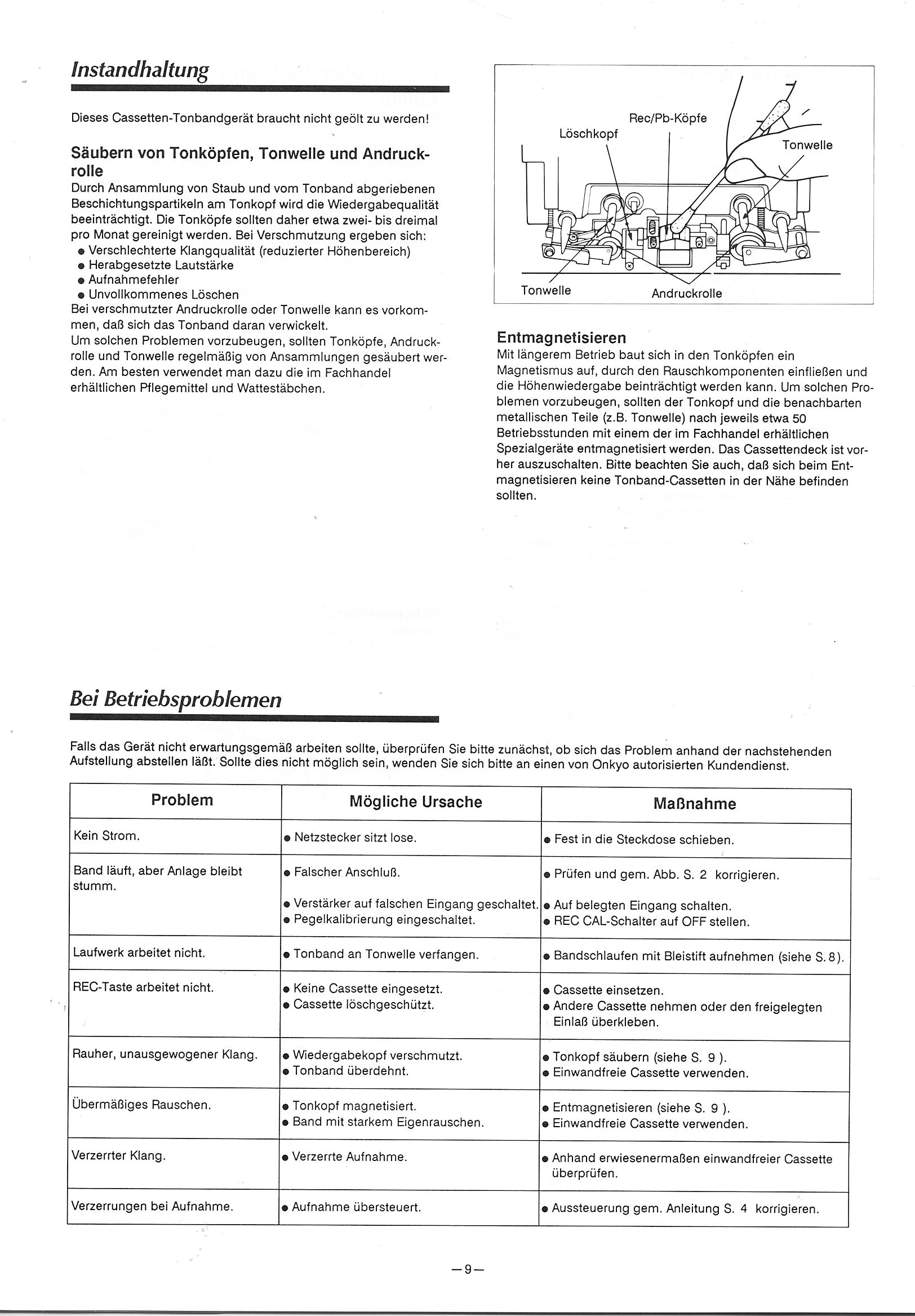 Instandhaltung

Dieses Cassetten-Tonbandgerät braucht nicht geölt zu werden!

Säubern von Tonköpfen, Tonwelle und Andruckrolle

Durch Ansammlung von Staub und vom Tonband abgeriebenen Beschichtungspartikeln am Tonkopf wird die Wiedergabequalität beeinträchtigt. Die Tonköpfe sollten daher etwa zwei- bis dreimal pro Monat gereinigt werden. Bei Verschmutzung ergeben sich:
• Verschlechterte Klangqualität (reduzierter Höhenbereich)
• Herabgesetzte Lautstärke
• Aufnahmefehler
• Unvollkommenes Löschen
Bei verschmutzter Andruckrolle oder Tonwelle kann es vorkommen, daß sich das Tonband daran verwickelt.
Um solchen Problemen vorzubeugen, sollten Tonköpfe, Andruckrolle und Tonwelle regelmäßig von Ansammlungen gesäubert werden. Am besten verwendet man dazu die im Fachhandel erhältlichen Pflegemittel und Wattestäbchen.

Löschkopf
Rec/Pb-Köpfe
Tonwelle
Tonwelle
Andruckrolle

Entmagnetisieren

Mit längerem Betrieb baut sich in den Tonköpfen ein Magnetismus auf, durch den Rauschkomponenten einfließen und die Höhenwiedergabe beinträchtigt werden kann. Um solchen Problemen vorzubeugen, sollten der Tonkopf und die benachbarten metallischen Teile (z.B. Tonwelle) nach jeweils etwa 50 Betriebsstunden mit einem der im Fachhandel erhältlichen Spezialgeräte entmagnetisiert werden. Das Cassettendeck ist vorher auszuschalten. Bitte beachten Sie auch, daß sich beim Entmagnetisieren keine Tonband-Cassetten in der Nähe befinden sollten.

Bei Betriebsproblemen

Falls das Gerät nicht erwartungsgemäß arbeiten sollte, überprüfen Sie bitte zunächst, ob sich das Problem anhand der nachstehenden Aufstellung abstellen läßt. Sollte dies nicht möglich sein, wenden Sie sich bitte an einen von Onkyo autorisierten Kundendienst.

| Problem | Mögliche Ursache | Maßnahme |
|---|---|---|
| Kein Strom. | • Netzstecker sitzt lose. | • Fest in die Steckdose schieben. |
| Band läuft, aber Anlage bleibt stumm. | • Falscher Anschluß. • Verstärker auf falschen Eingang geschaltet. • Pegelkalibrierung eingeschaltet. | • Prüfen und gem. Abb. S. 2 korrigieren. • Auf belegten Eingang schalten. • REC CAL-Schalter auf OFF stellen. |
| Laufwerk arbeitet nicht. | • Tonband an Tonwelle verfangen. | • Bandschlaufen mit Bleistift aufnehmen (siehe S. 8). |
| REC-Taste arbeitet nicht. | • Keine Cassette eingesetzt. • Cassette löschgeschützt. | • Cassette einsetzen. • Andere Cassette nehmen oder den freigelegten Einlaß überkleben. |
| Rauher, unausgewogener Klang. | • Wiedergabekopf verschmutzt. • Tonband überdehnt. | • Tonkopf säubern (siehe S. 9 ). • Einwandfreie Cassette verwenden. |
| Übermäßiges Rauschen. | • Tonkopf magnetisiert. • Band mit starkem Eigenrauschen. | • Entmagnetisieren (siehe S. 9 ). • Einwandfreie Cassette verwenden. |
| Verzerrter Klang. | • Verzerrte Aufnahme. | • Anhand erwiesenermaßen einwandfreier Cassette überprüfen. |
| Verzerrungen bei Aufnahme. | • Aufnahme übersteuert. | • Aussteuerung gem. Anleitung S. 4 korrigieren. |

—9—